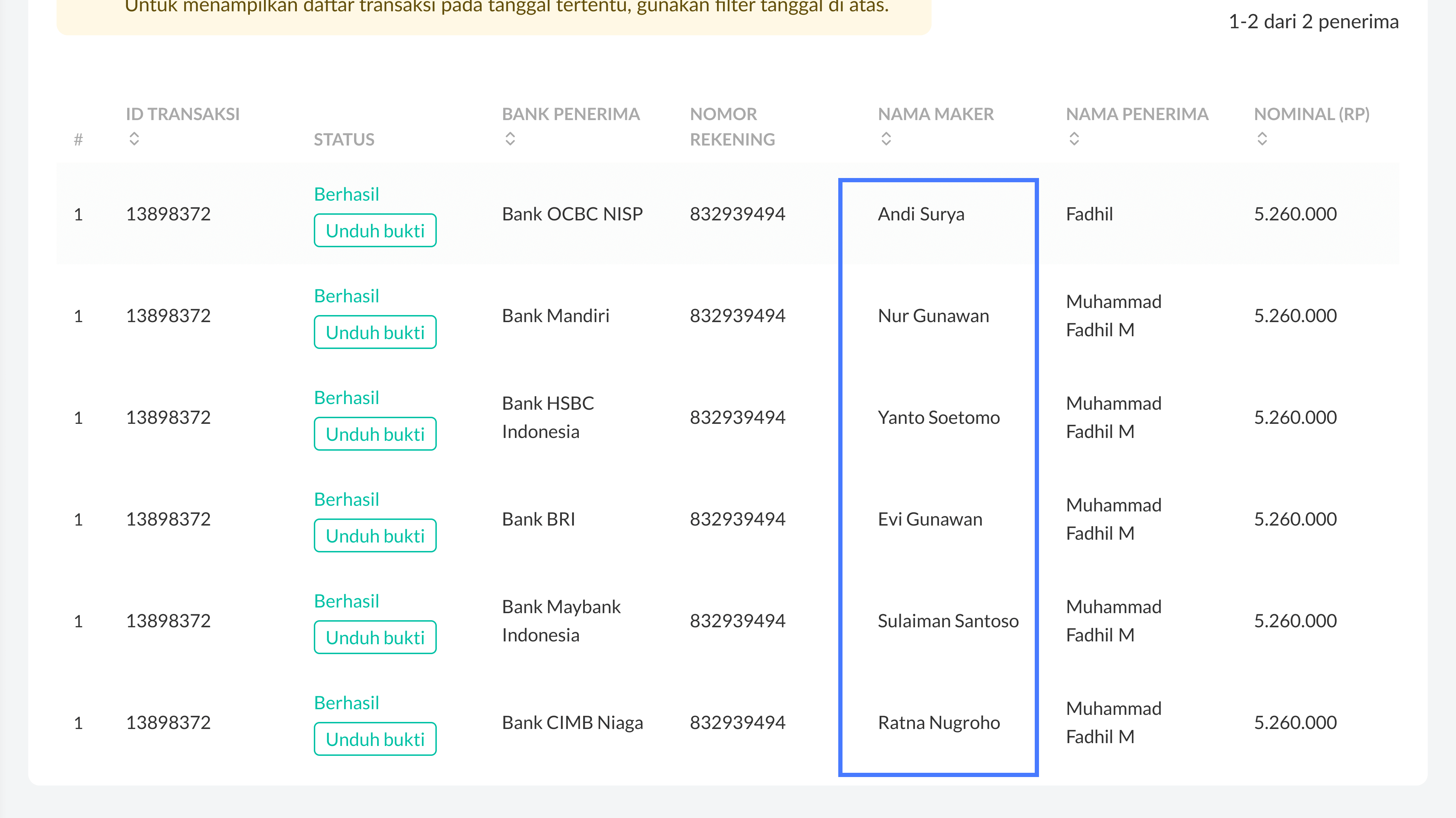 Untuk menampilkan daftar transaksi pada tanggal tertentu, gunakan filter tanggal di atas.

1-2 dari 2 penerima

| # | ID TRANSAKSI | STATUS | BANK PENERIMA | NOMOR REKENING | NAMA MAKER | NAMA PENERIMA | NOMINAL (RP) |
|---|---|---|---|---|---|---|---|
| 1 | 13898372 | Berhasil Unduh bukti | Bank OCBC NISP | 832939494 | Andi Surya | Fadhil | 5.260.000 |
| 1 | 13898372 | Berhasil Unduh bukti | Bank Mandiri | 832939494 | Nur Gunawan | Muhammad Fadhil M | 5.260.000 |
| 1 | 13898372 | Berhasil Unduh bukti | Bank HSBC Indonesia | 832939494 | Yanto Soetomo | Muhammad Fadhil M | 5.260.000 |
| 1 | 13898372 | Berhasil Unduh bukti | Bank BRI | 832939494 | Evi Gunawan | Muhammad Fadhil M | 5.260.000 |
| 1 | 13898372 | Berhasil Unduh bukti | Bank Maybank Indonesia | 832939494 | Sulaiman Santoso | Muhammad Fadhil M | 5.260.000 |
| 1 | 13898372 | Berhasil Unduh bukti | Bank CIMB Niaga | 832939494 | Ratna Nugroho | Muhammad Fadhil M | 5.260.000 |